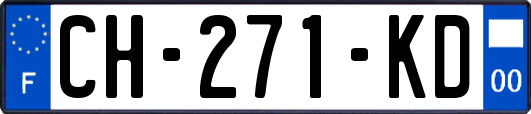 F
CH-271-KD
00